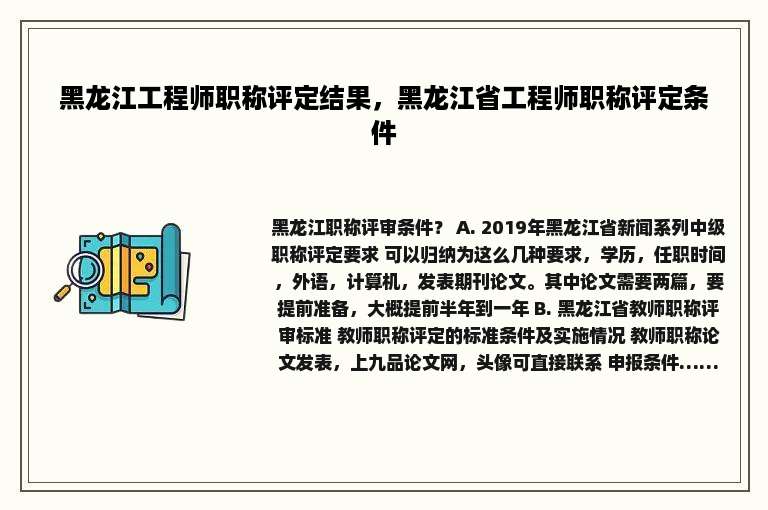 黑龙江工程师职称评定结果，黑龙江省工程师职称评定条件

黑龙江职称评审条件？ A. 2019年黑龙江省新闻系列中级职称评定要求 可以归纳为这么几种要求，学历，任职时间，外语，计算机，发表期刊论文。其中论文需要两篇，要提前准备，大概提前半年到一年 B. 黑龙江省教师职称评审标准 教师职称评定的标准条件及实施情况 教师职称论文发表，上九品论文网，头像可直接联系 申报条件......